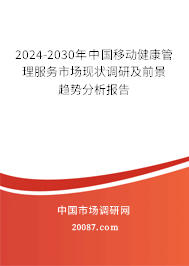 2024-2030年中国移动健康管理服务市场现状调研及前景趋势分析报告

中国市场调研网

20087.com